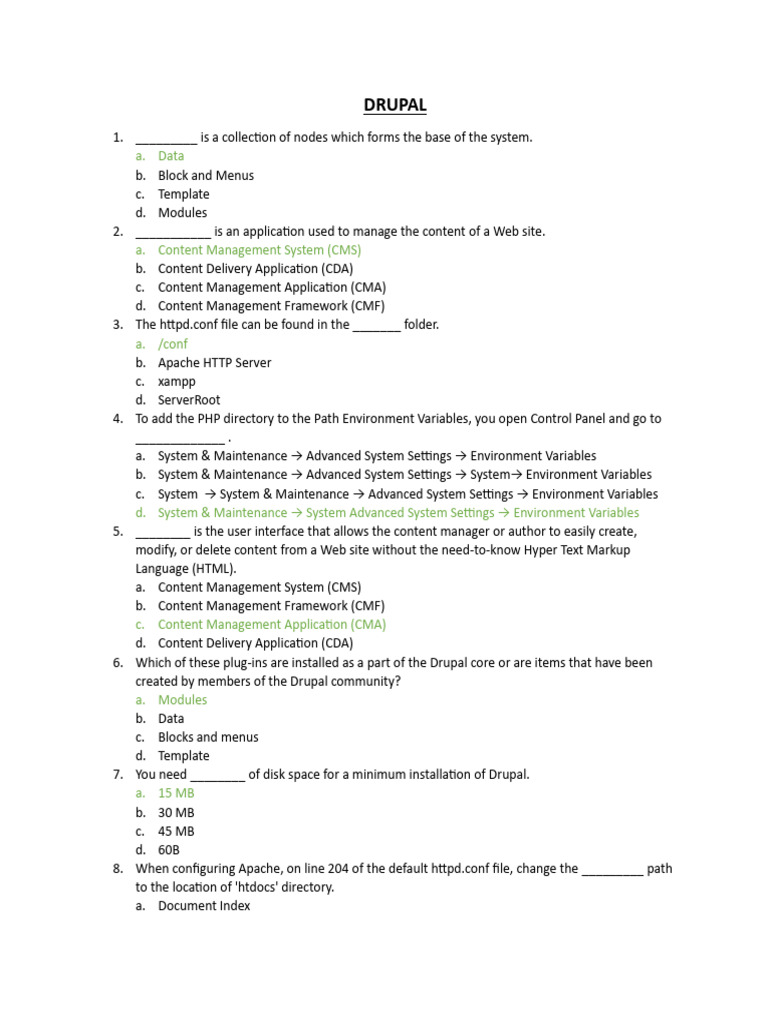 DRUPAL

1. _________ is a collection of nodes which forms the base of the system.
a. Data
b. Block and Menus
c. Template
d. Modules
2. ___________ is an application used to manage the content of a Web site.
a. Content Management System (CMS)
b. Content Delivery Application (CDA)
c. Content Management Application (CMA)
d. Content Management Framework (CMF)
3. The httpd.conf file can be found in the _______ folder.
a. /conf
b. Apache HTTP Server
c. xampp
d. ServerRoot
4. To add the PHP directory to the Path Environment Variables, you open Control Panel and go to _____________ .
a. System & Maintenance → Advanced System Settings → Environment Variables
b. System & Maintenance → Advanced System Settings → System→ Environment Variables
c. System → System & Maintenance → Advanced System Settings → Environment Variables
d. System & Maintenance → System Advanced System Settings → Environment Variables
5. ________ is the user interface that allows the content manager or author to easily create, modify, or delete content from a Web site without the need-to-know Hyper Text Markup Language (HTML).
a. Content Management System (CMS)
b. Content Management Framework (CMF)
c. Content Management Application (CMA)
d. Content Delivery Application (CDA)
6. Which of these plug-ins are installed as a part of the Drupal core or are items that have been created by members of the Drupal community?
a. Modules
b. Data
c. Blocks and menus
d. Template
7. You need ________ of disk space for a minimum installation of Drupal.
a. 15 MB
b. 30 MB
c. 45 MB
d. 60B
8. When configuring Apache, on line 204 of the default httpd.conf file, change the _________ path to the location of 'htdocs' directory.
a. Document Index